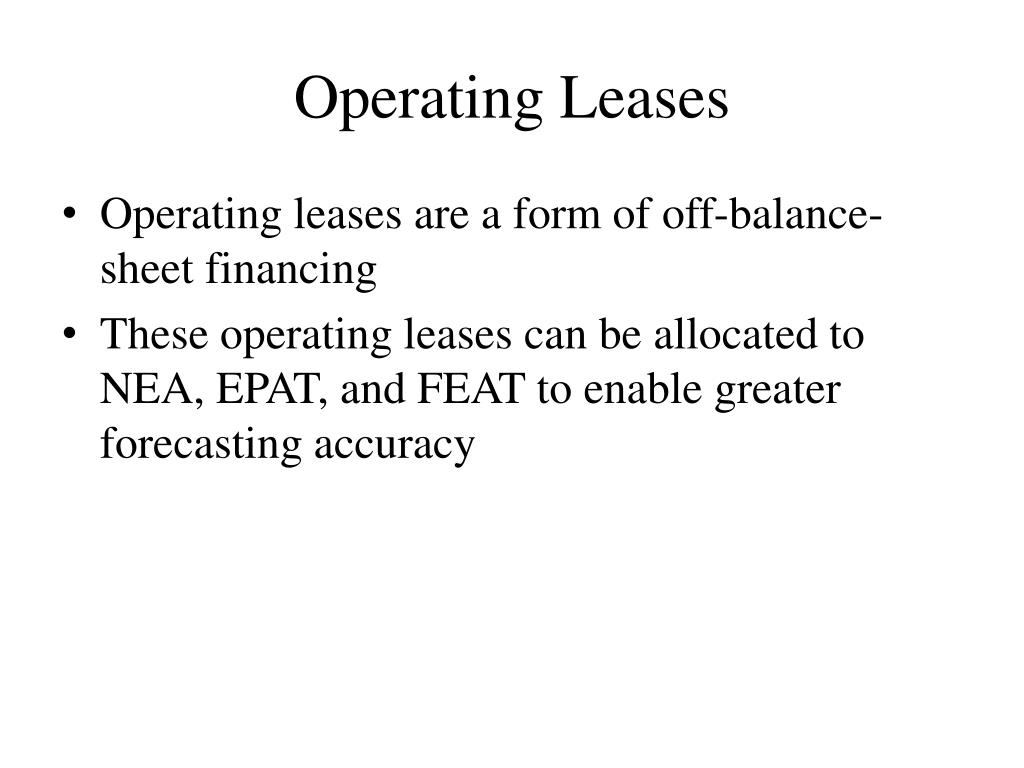 Operating Leases

• Operating leases are a form of off-balance-sheet financing
• These operating leases can be allocated to NEA, EPAT, and FEAT to enable greater forecasting accuracy